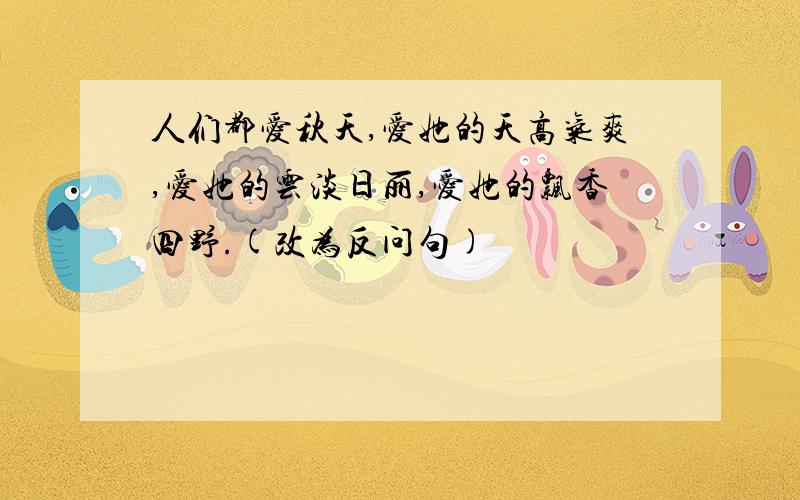 人们都爱秋天,爱她的天高气爽,爱她的云淡日丽,爱她的飘香四野.(改为反问句)